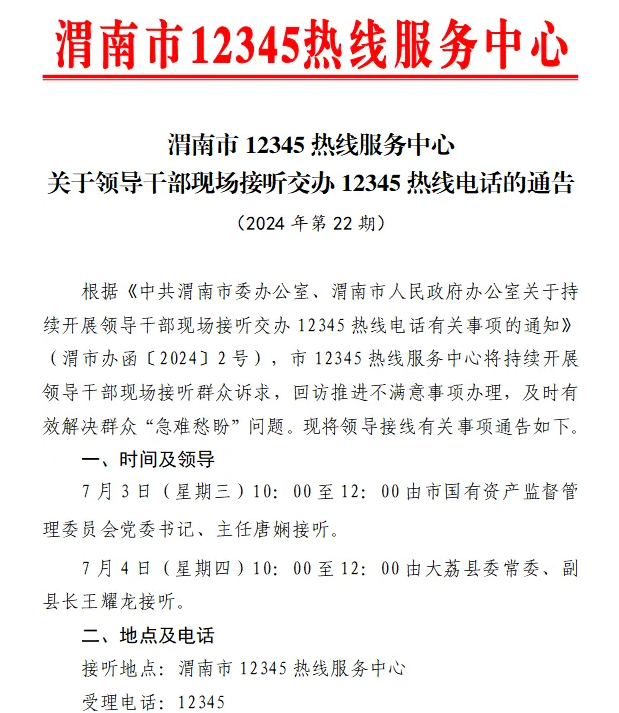 渭南市12345热线服务中心

渭南市 12345 热线服务中心
关于领导干部现场接听交办 12345 热线电话的通告

（2024 年第 22 期）

根据《中共渭南市委办公室、渭南市人民政府办公室关于持续开展领导干部现场接听交办 12345 热线电话有关事项的通知》（渭市办函〔2024〕2 号），市 12345 热线服务中心将持续开展领导干部现场接听群众诉求，回访推进不满意事项办理，及时有效解决群众“急难愁盼”问题。现将领导接线有关事项通告如下。

一、时间及领导

7 月 3 日（星期三）10：00 至 12：00 由市国有资产监督管理委员会党委书记、主任唐娴接听。

7 月 4 日（星期四）10：00 至 12：00 由大荔县委常委、副县长王耀龙接听。

二、地点及电话

接听地点：渭南市 12345 热线服务中心

受理电话：12345